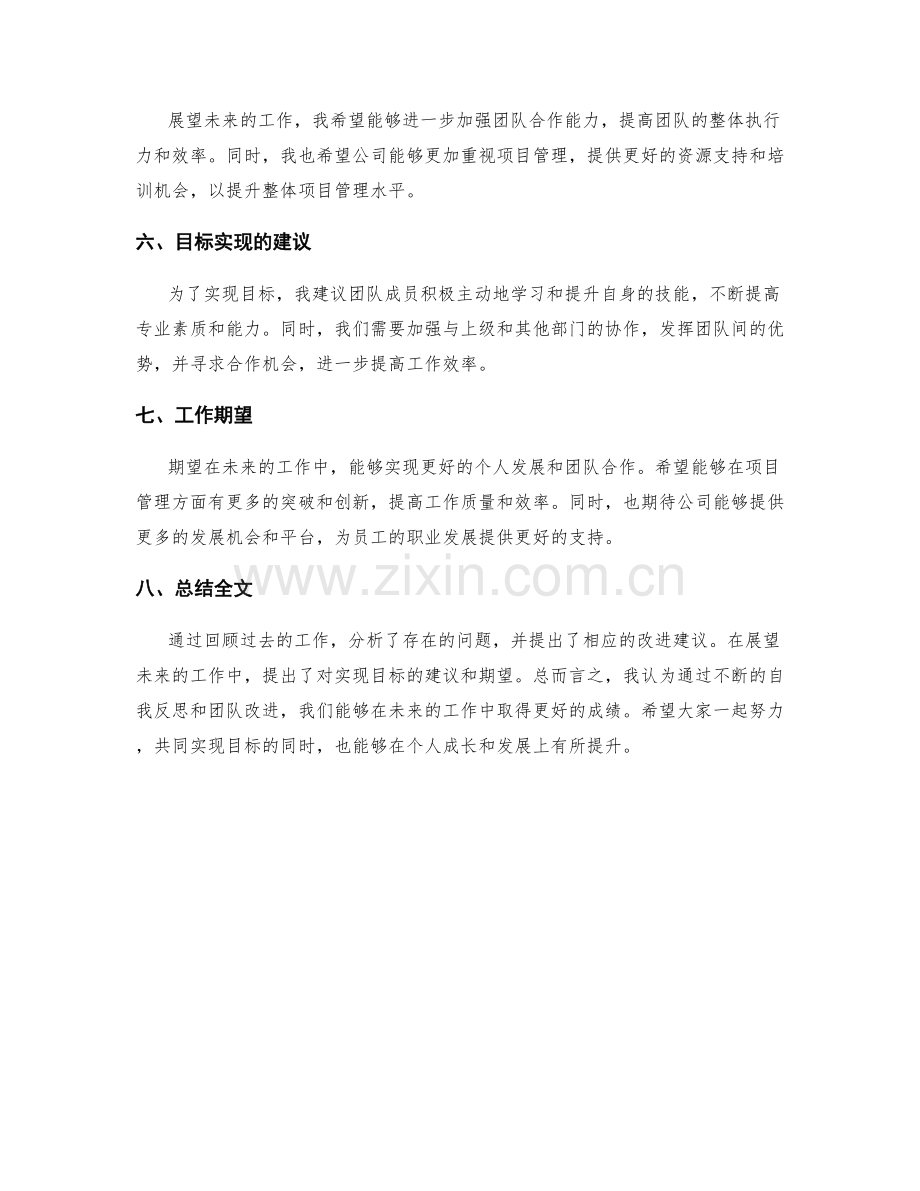 展望未来的工作，我希望能够进一步加强团队合作能力，提高团队的整体执行力和效率。同时，我也希望公司能够更加重视项目管理，提供更好的资源支持和培训机会，以提升整体项目管理水平。

六、目标实现的建议

为了实现目标，我建议团队成员积极主动地学习和提升自身的技能，不断提高专业素质和能力。同时，我们需要加强与上级和其他部门的协作，发挥团队间的优势，并寻求合作机会，进一步提高工作效率。

七、工作期望

期望在未来的工作中，能够实现更好的个人发展和团队合作。希望能够在项目管理方面有更多的突破和创新，提高工作质量和效率。同时，也期待公司能够提供更多的发展机会和平台，为员工的职业发展提供更好的支持。

八、总结全文

通过回顾过去的工作，分析了存在的问题，并提出了相应的改进建议。在展望未来的工作中，提出了对实现目标的建议和期望。总而言之，我认为通过不断的自我反思和团队改进，我们能够在未来的工作中取得更好的成绩。希望大家一起努力，共同实现目标的同时，也能够在个人成长和发展上有所提升。

www.zixin.com.cn